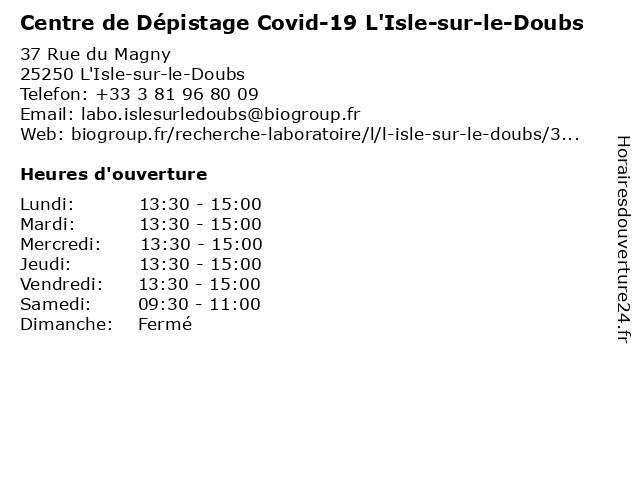 Centre de Dépistage Covid-19 L'Isle-sur-le-Doubs

37 Rue du Magny
25250 L'Isle-sur-le-Doubs
Telefon: +33 3 81 96 80 09
Email: labo.islesurledoubs@biogroup.fr
Web: biogroup.fr/recherche-laboratoire/l/l-isle-sur-le-doubs/3...

Heures d'ouverture

Lundi: 13:30 - 15:00
Mardi: 13:30 - 15:00
Mercredi: 13:30 - 15:00
Jeudi: 13:30 - 15:00
Vendredi: 13:30 - 15:00
Samedi: 09:30 - 11:00
Dimanche: Fermé

Horairesdouverture24.fr